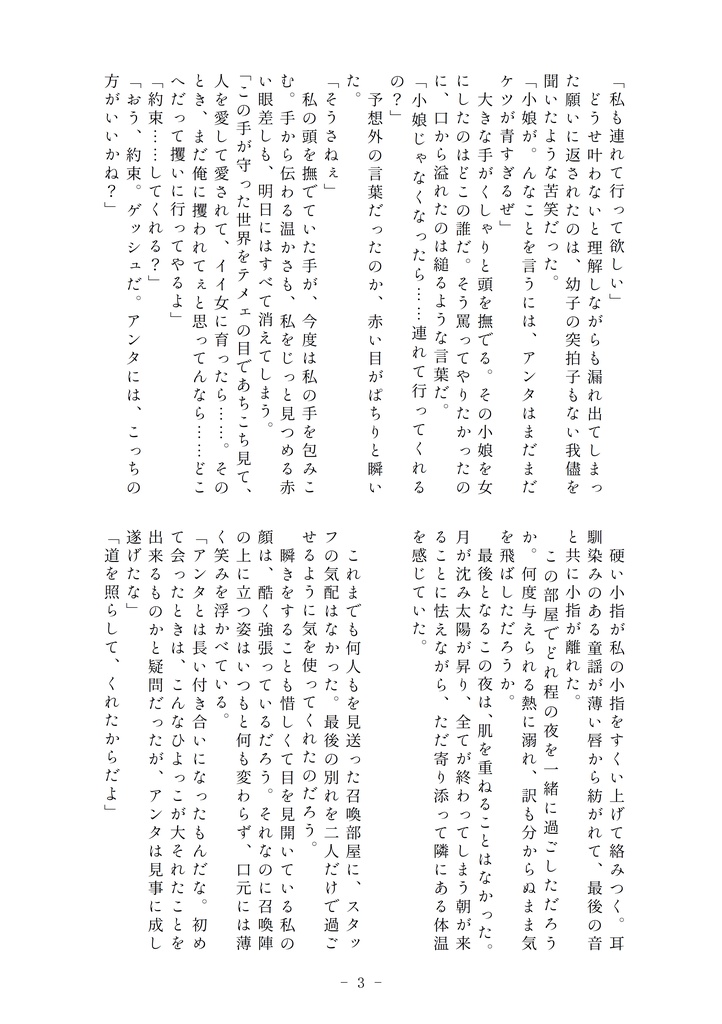 「私も連れて行って欲しい」

どうせ叶わないと理解しながらも漏れ出てしまった願いに返されたのは、幼子の突拍子もない我儘を聞いたような苦笑だった。

「小娘が。んなことを言うには、アンタはまだまだケツが青すぎるぜ」

大きな手がくしゃりと頭を撫でる。その小娘を女にしたのはどこの誰だ。そう罵ってやりたかったのに、口から溢れたのは縋るような言葉だ。

「小娘じゃなくなったら……連れて行ってくれるの？」

予想外の言葉だったのか、赤い目がぱちりと瞬いた。

「そうさねぇ」

私の頭を撫でていた手が、今度は私の手を包みこむ。手から伝わる温かさも、私をじっと見つめる赤い眼差しも、明日にはすべて消えてしまう。

「この手が守った世界をテメェの目であちこち見て、人を愛して愛されて、イイ女に育ったら……。そのとき、まだ俺に攫われてぇと思ってんなら……どこへだって攫いに行ってやるよ」

「約束……してくれる？」

「おう、約束。ゲッシュだ。アンタには、こっちの方がいいかね？」

硬い小指が私の小指をすくい上げて絡みつく。耳馴染みのある童謡が薄い唇から紡がれて、最後の音と共に小指が離れた。

この部屋でどれ程の夜を一緒に過ごしただろうか。何度与えられる熱に溺れ、訳も分からぬまま気を飛ばしただろうか。

最後となるこの夜は、肌を重ねることはなかった。月が沈み太陽が昇り、全てが終わってしまう朝が来ることに怯えながら、ただ寄り添って隣にある体温を感じていた。

これまでも何人もを見送った召喚部屋に、スタッフの気配はなかった。最後の別れを二人だけで過ごせるように気を使ってくれたのだろう。

瞬きをすることも惜しくて目を見開いている私の顔は、酷く強張っているだろう。それなのに召喚陣の上に立つ姿はいつもと何も変わらず、口元には薄く笑みを浮かべている。

「アンタとは長い付き合いになったもんだな。初めて会ったときは、こんなひよっこが大それたことを出来るものかと疑問だったが、アンタは見事に成し遂げたな」

「道を照らして、くれたからだよ」

- 3 -